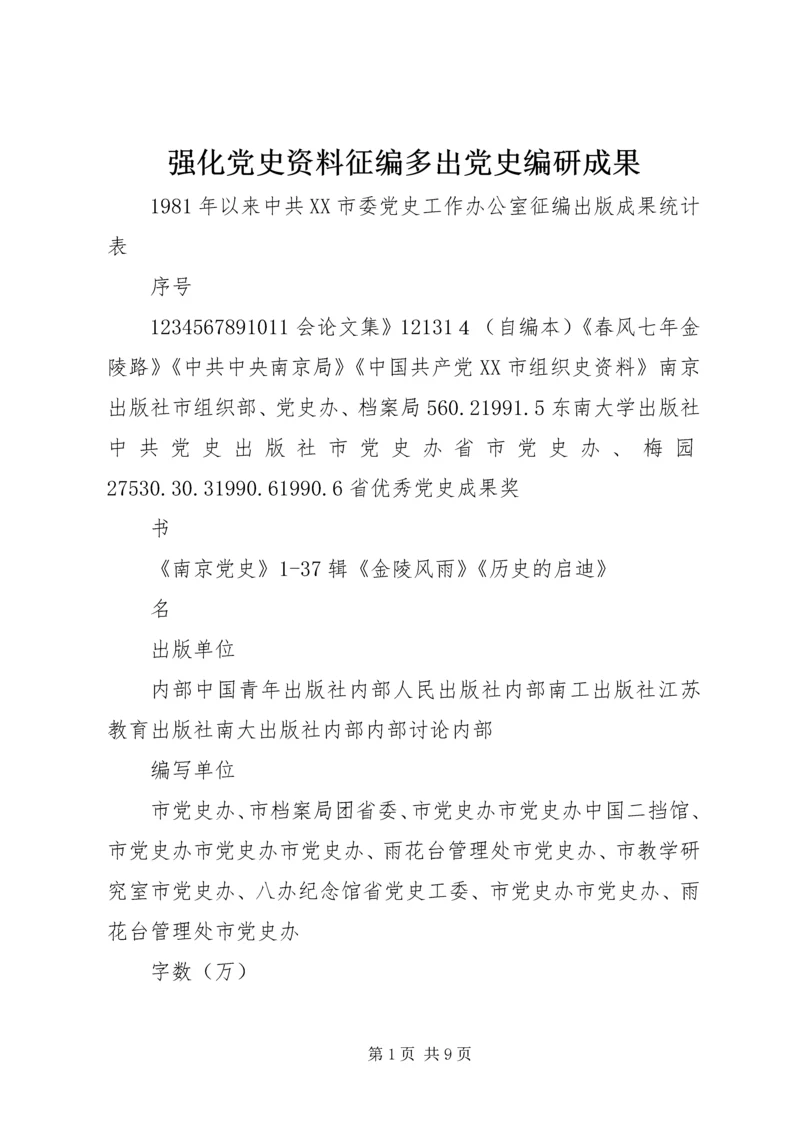 强化党史资料征编多出党史编研成果

1981年以来中共XX市委党史工作办公室征编出版成果统计表

序号

1234567891011会论文集》12131 4 （自编本）《春风七年金陵路》《中共中央南京局》《中国共产党XX市组织史资料》南京出版社市组织部、党史办、档案局560.21991.5东南大学出版社中共党史出版社市党史办省市党史办、梅园27530.30.31990.61990.6省优秀党史成果奖

书

《南京党史》1-37辑《金陵风雨》《历史的启迪》

名

出版单位

内部中国青年出版社内部人民出版社内部南工出版社江苏教育出版社南大出版社内部内部讨论内部

编写单位

市党史办、市档案局团省委、市党史办市党史办中国二挡馆、市党史办市党史办市党史办、雨花台管理处市党史办、市教学研究室市党史办、八办纪念馆省党史工委、市党史办市党史办、雨花台管理处市党史办

字数（万）

第1页 共9页